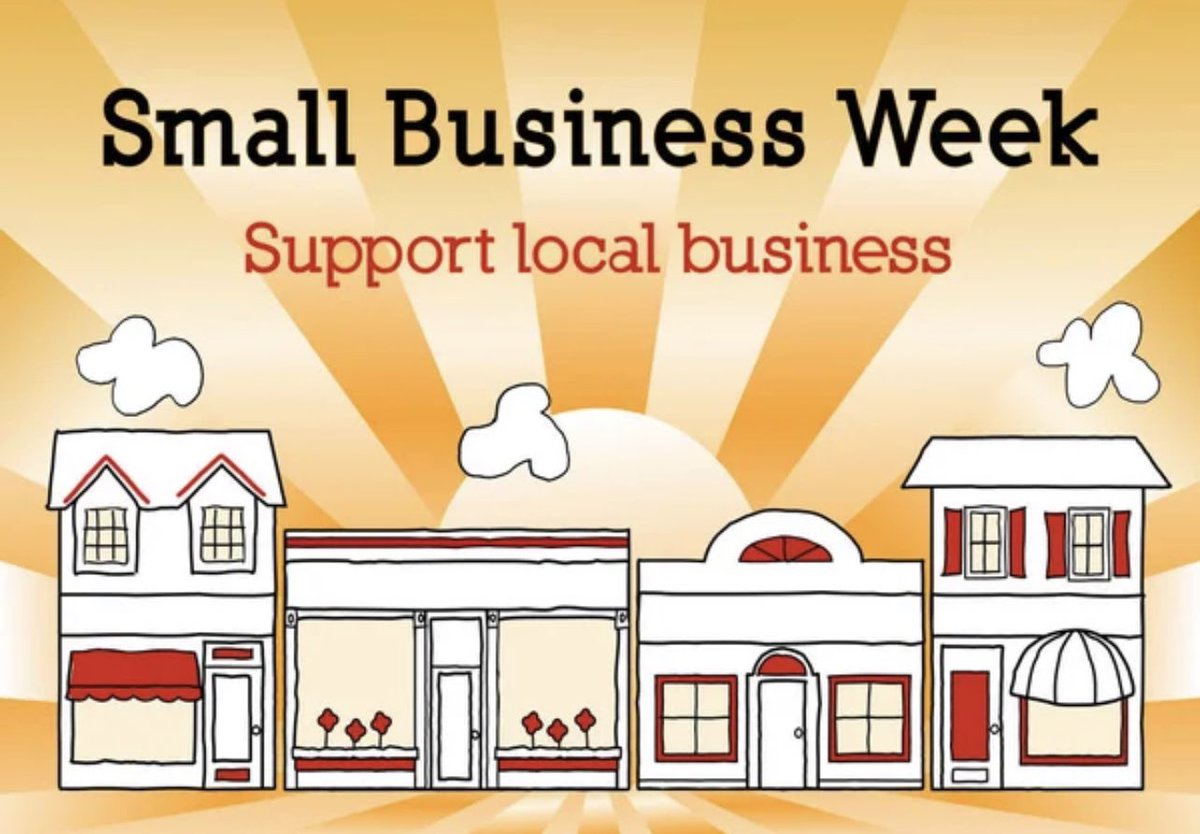 Small Business Week

Support local business